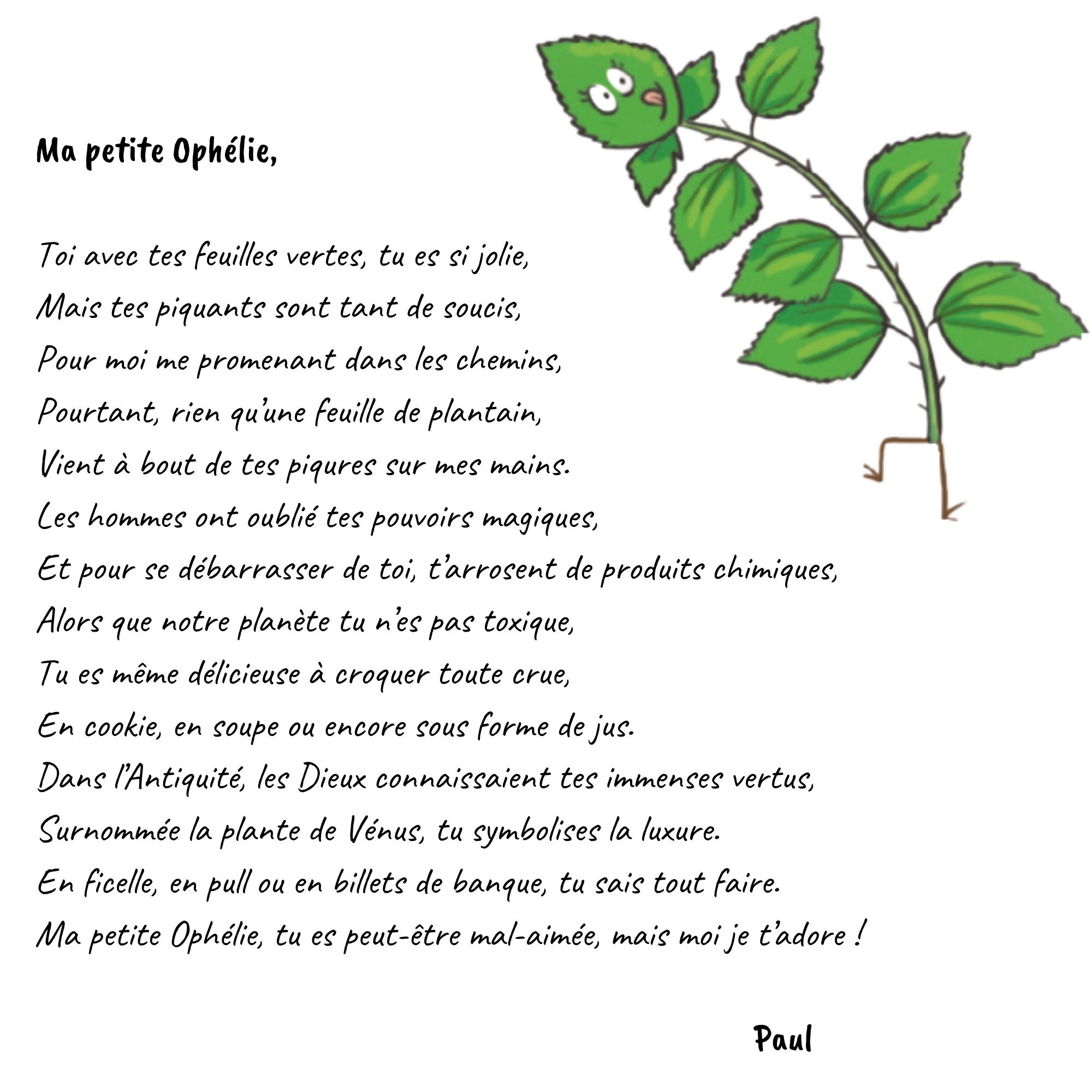 Ma petite Ophélie,

Toi avec tes feuilles vertes, tu es si jolie,
Mais tes piquants sont tant de soucis,
Pour moi me promenant dans les chemins,
Pourtant, rien qu'une feuille de plantain,
Vient à bout de tes piqures sur mes mains.
Les hommes ont oublié tes pouvoirs magiques,
Et pour se débarrasser de toi, t'arrosent de produits chimiques,
Alors que notre planète tu n'es pas toxique,
Tu es même délicieuse à croquer toute crue,
En cookie, en soupe ou encore sous forme de jus.
Dans l'Antiquité, les Dieux connaissaient tes immenses vertus,
Surnommée la plante de Vénus, tu symbolises la luxure.
En ficelle, en pull ou en billets de banque, tu sais tout faire.
Ma petite Ophélie, tu es peut-être mal-aimée, mais moi je t'adore !

Paul